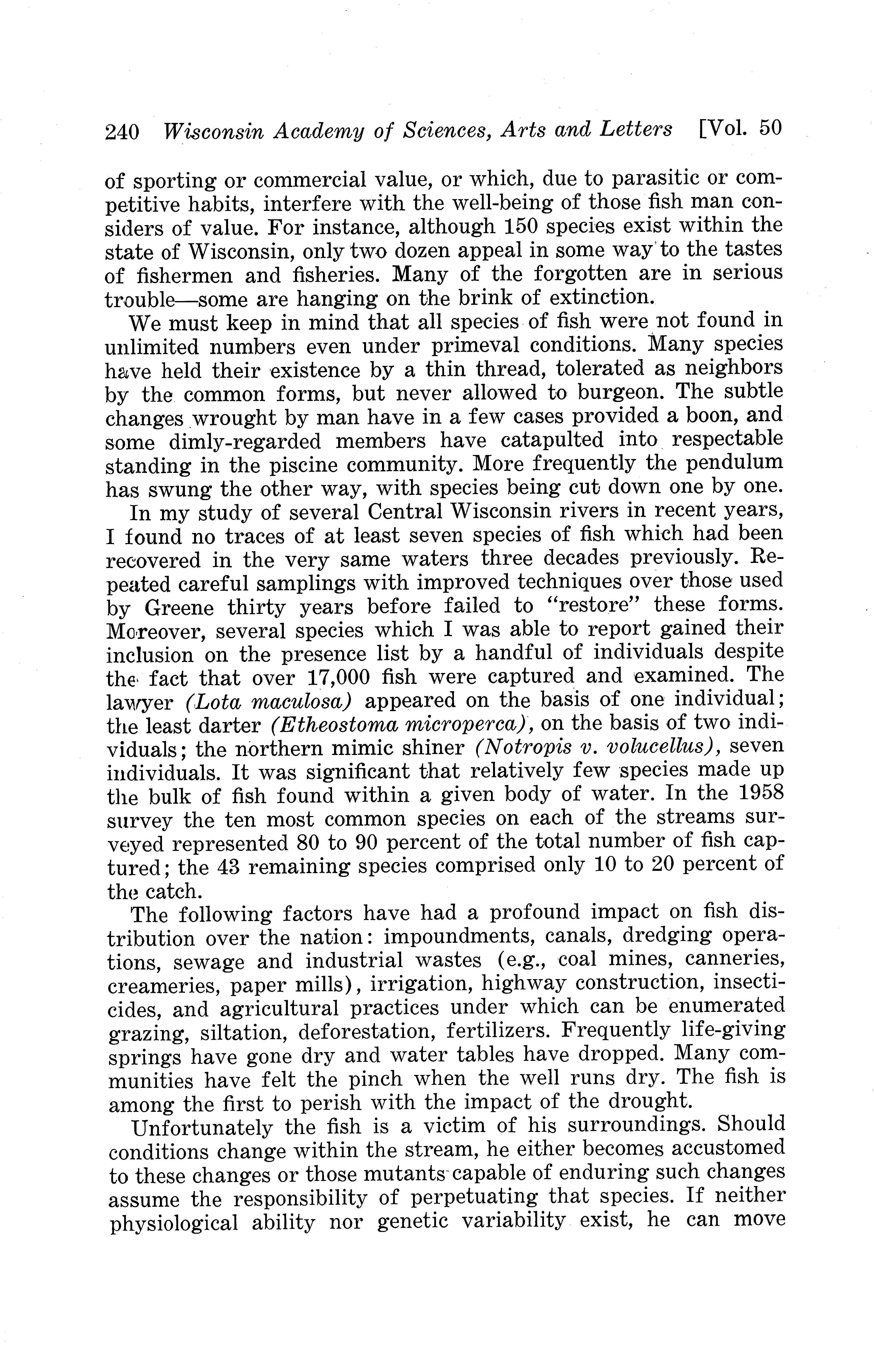 240 Wisconsin Academy of Sciences, Arts and Letters [Vol. 50

of sporting or commercial value, or which, due to parasitic or competitive habits, interfere with the well-being of those fish man considers of value. For instance, although 150 species exist within the state of Wisconsin, only two dozen appeal in some way to the tastes of fishermen and fisheries. Many of the forgotten are in serious trouble—some are hanging on the brink of extinction.

We must keep in mind that all species of fish were not found in unlimited numbers even under primeval conditions. Many species have held their existence by a thin thread, tolerated as neighbors by the common forms, but never allowed to burgeon. The subtle changes wrought by man have in a few cases provided a boon, and some dimly-regarded members have catapulted into respectable standing in the piscine community. More frequently the pendulum has swung the other way, with species being cut down one by one.

In my study of several Central Wisconsin rivers in recent years, I found no traces of at least seven species of fish which had been recovered in the very same waters three decades previously. Repeated careful samplings with improved techniques over those used by Greene thirty years before failed to "restore" these forms. Moreover, several species which I was able to report gained their inclusion on the presence list by a handful of individuals despite the fact that over 17,000 fish were captured and examined. The lawyer (Lota maculosa) appeared on the basis of one individual; the least darter (Etheostoma microperca), on the basis of two individuals; the northern mimic shiner (Notropis v. volucellus), seven individuals. It was significant that relatively few species made up the bulk of fish found within a given body of water. In the 1958 survey the ten most common species on each of the streams surveyed represented 80 to 90 percent of the total number of fish captured; the 43 remaining species comprised only 10 to 20 percent of the catch.

The following factors have had a profound impact on fish distribution over the nation: impoundments, canals, dredging operations, sewage and industrial wastes (e.g., coal mines, canneries, creameries, paper mills), irrigation, highway construction, insecticides, and agricultural practices under which can be enumerated grazing, siltation, deforestation, fertilizers. Frequently life-giving springs have gone dry and water tables have dropped. Many communities have felt the pinch when the well runs dry. The fish is among the first to perish with the impact of the drought.

Unfortunately the fish is a victim of his surroundings. Should conditions change within the stream, he either becomes accustomed to these changes or those mutants capable of enduring such changes assume the responsibility of perpetuating that species. If neither physiological ability nor genetic variability exist, he can move